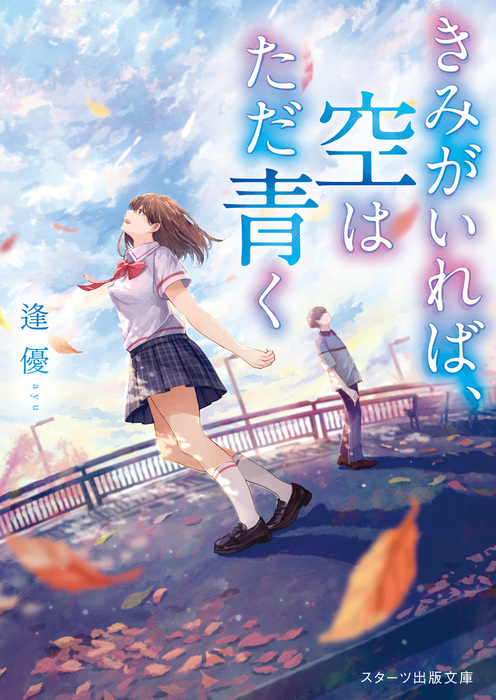 きみがいれば、空はただ青く

逢優

ayu

スターツ出版文庫